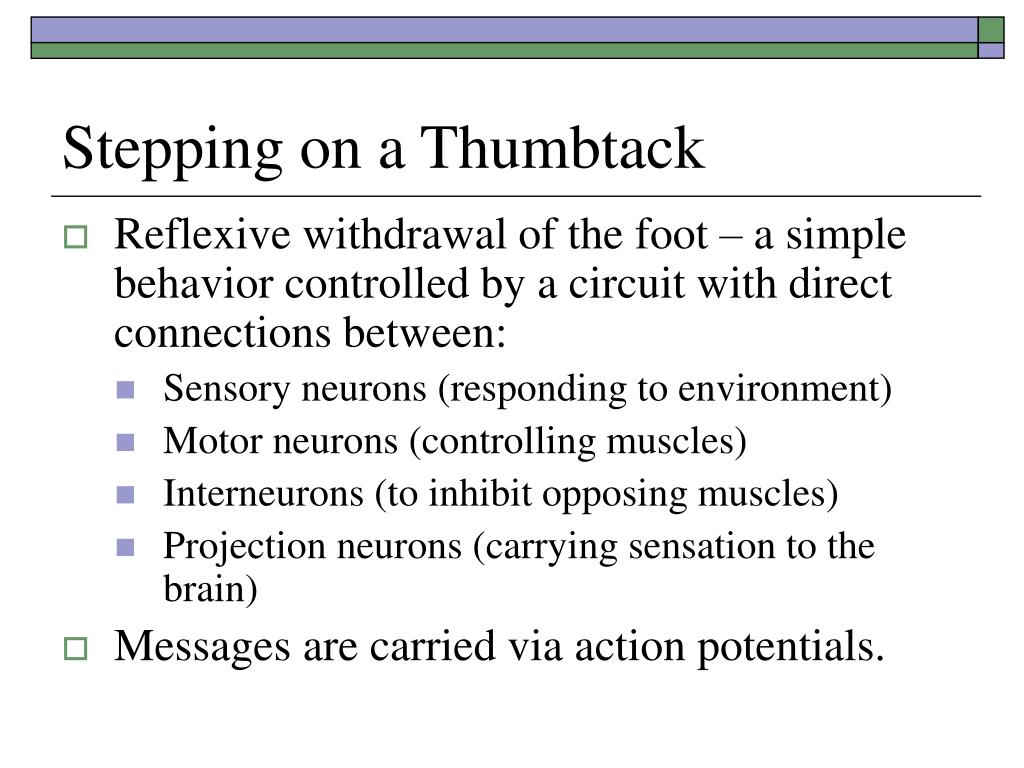 Stepping on a Thumbtack

Reflexive withdrawal of the foot – a simple behavior controlled by a circuit with direct connections between:

Sensory neurons (responding to environment)

Motor neurons (controlling muscles)

Interneurons (to inhibit opposing muscles)

Projection neurons (carrying sensation to the brain)

Messages are carried via action potentials.